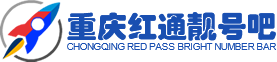 重庆红通靓号吧
CHONGQING RED PASS BRIGHT NUMBER BAR